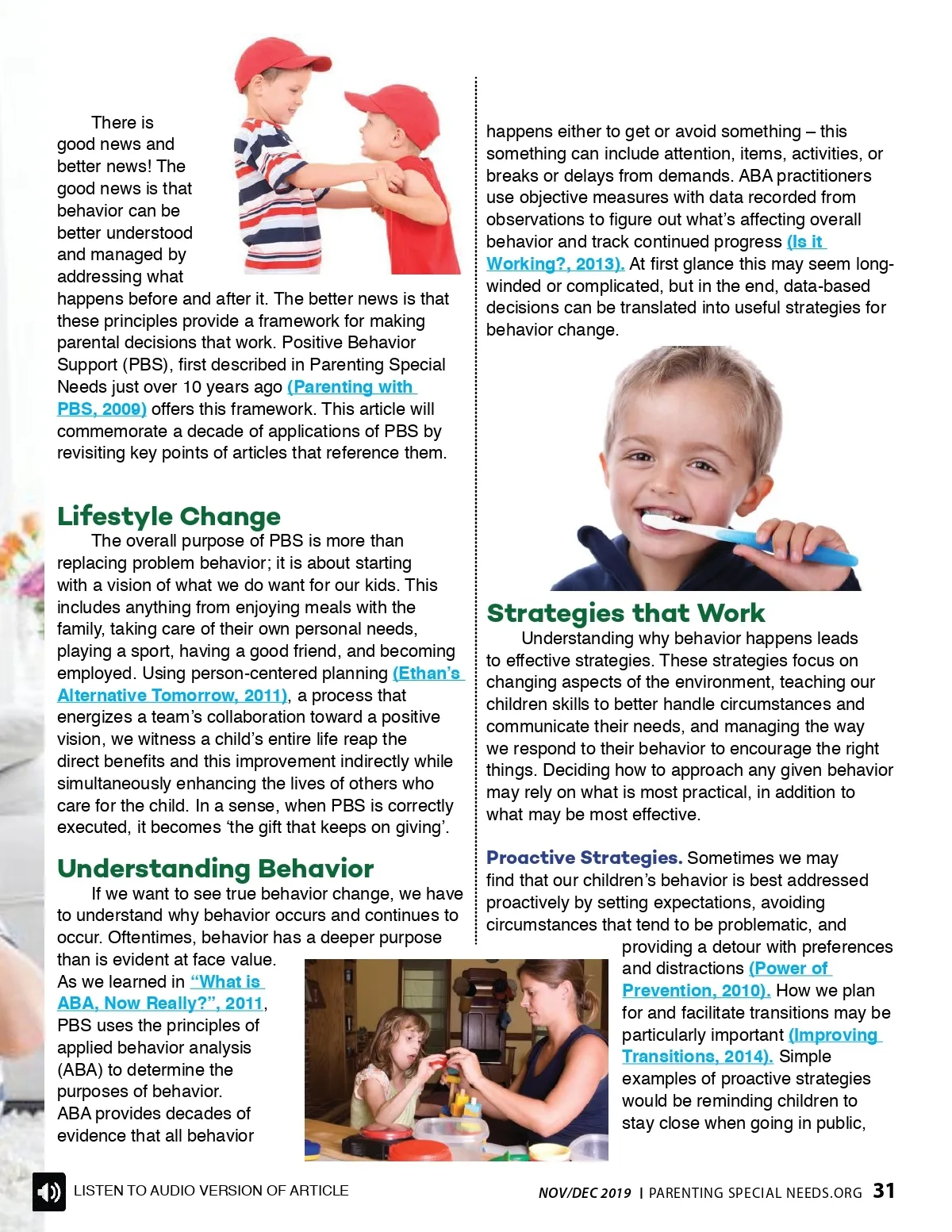 There is good news and better news! The good news is that behavior can be better understood and managed by addressing what happens before and after it. The better news is that these principles provide a framework for making parental decisions that work. Positive Behavior Support (PBS), first described in Parenting Special Needs just over 10 years ago (Parenting with PBS, 2009) offers this framework. This article will commemorate a decade of applications of PBS by revisiting key points of articles that reference them.

Lifestyle Change

The overall purpose of PBS is more than replacing problem behavior; it is about starting with a vision of what we do want for our kids. This includes anything from enjoying meals with the family, taking care of their own personal needs, playing a sport, having a good friend, and becoming employed. Using person-centered planning (Ethan's Alternative Tomorrow, 2011), a process that energizes a team's collaboration toward a positive vision, we witness a child's entire life reap the direct benefits and this improvement indirectly while simultaneously enhancing the lives of others who care for the child. In a sense, when PBS is correctly executed, it becomes 'the gift that keeps on giving'.

Understanding Behavior

If we want to see true behavior change, we have to understand why behavior occurs and continues to occur. Oftentimes, behavior has a deeper purpose than is evident at face value. As we learned in "What is ABA, Now Really?", 2011, PBS uses the principles of applied behavior analysis (ABA) to determine the purposes of behavior. ABA provides decades of evidence that all behavior happens either to get or avoid something – this something can include attention, items, activities, or breaks or delays from demands. ABA practitioners use objective measures with data recorded from observations to figure out what's affecting overall behavior and track continued progress (Is it Working?, 2013). At first glance this may seem long-winded or complicated, but in the end, data-based decisions can be translated into useful strategies for behavior change.

Strategies that Work

Understanding why behavior happens leads to effective strategies. These strategies focus on changing aspects of the environment, teaching our children skills to better handle circumstances and communicate their needs, and managing the way we respond to their behavior to encourage the right things. Deciding how to approach any given behavior may rely on what is most practical, in addition to what may be most effective.

Proactive Strategies. Sometimes we may find that our children's behavior is best addressed proactively by setting expectations, avoiding circumstances that tend to be problematic, and providing a detour with preferences and distractions (Power of Prevention, 2010). How we plan for and facilitate transitions may be particularly important (Improving Transitions, 2014). Simple examples of proactive strategies would be reminding children to stay close when going in public,

LISTEN TO AUDIO VERSION OF ARTICLE

NOV/DEC 2019 | PARENTING SPECIAL NEEDS.ORG 31